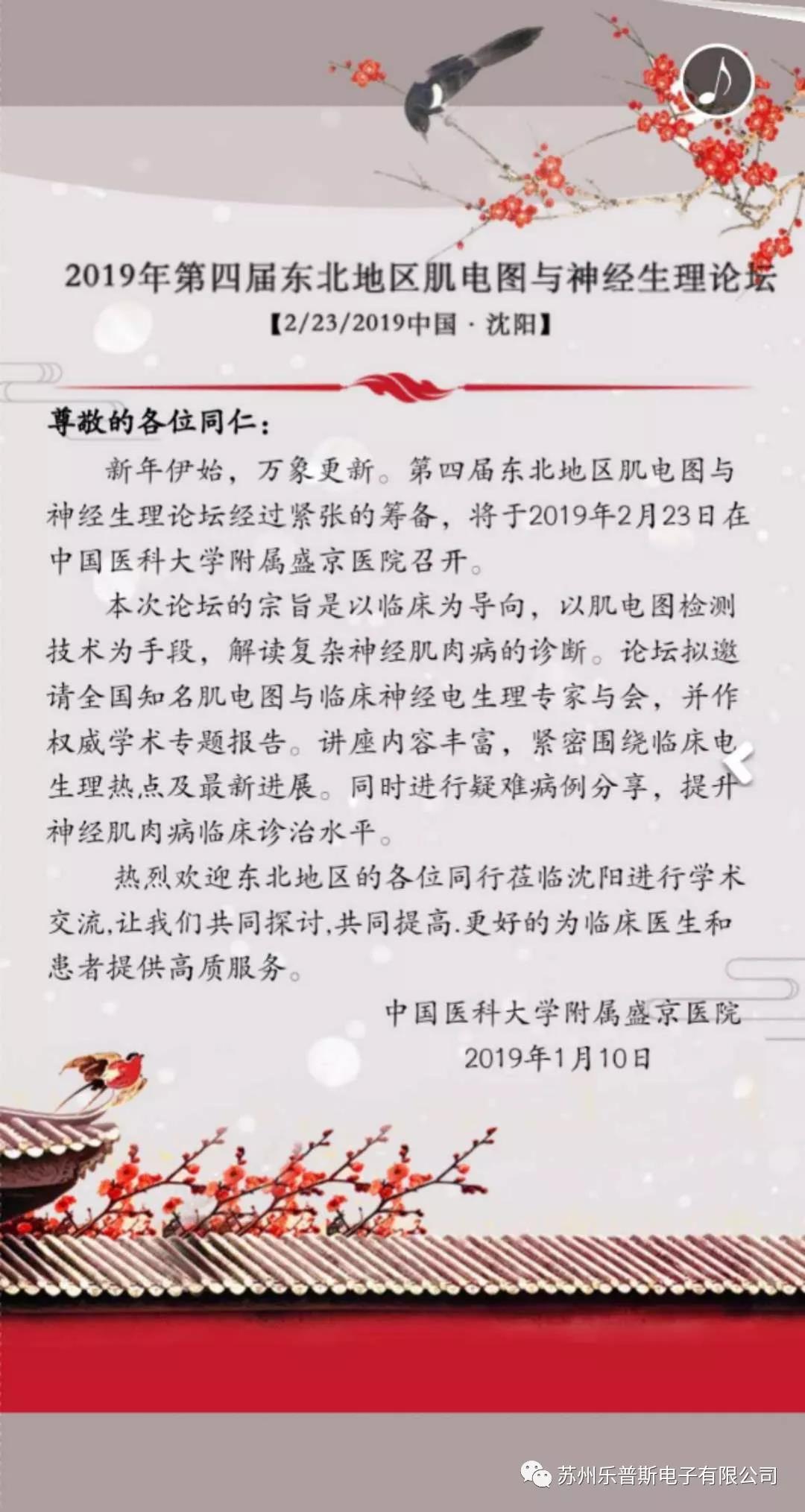 2019年第四届东北地区肌电图与神经生理论坛

【2/23/2019中国 · 沈阳】

尊敬的各位同仁：

新年伊始，万象更新。第四届东北地区肌电图与神经生理论坛经过紧张的筹备，将于2019年2月23日在中国医科大学附属盛京医院召开。

本次论坛的宗旨是以临床为导向，以肌电图检测技术为手段，解读复杂神经肌肉病的诊断。论坛拟邀请全国知名肌电图与临床神经电生理专家与会，并作权威学术专题报告。讲座内容丰富，紧密围绕临床电生理热点及最新进展。同时进行疑难病例分享，提升神经肌肉病临床诊治水平。

热烈欢迎东北地区的各位同行莅临沈阳进行学术交流,让我们共同探讨,共同提高.更好的为临床医生和患者提供高质服务。

中国医科大学附属盛京医院
2019年1月10日

苏州乐普斯电子有限公司